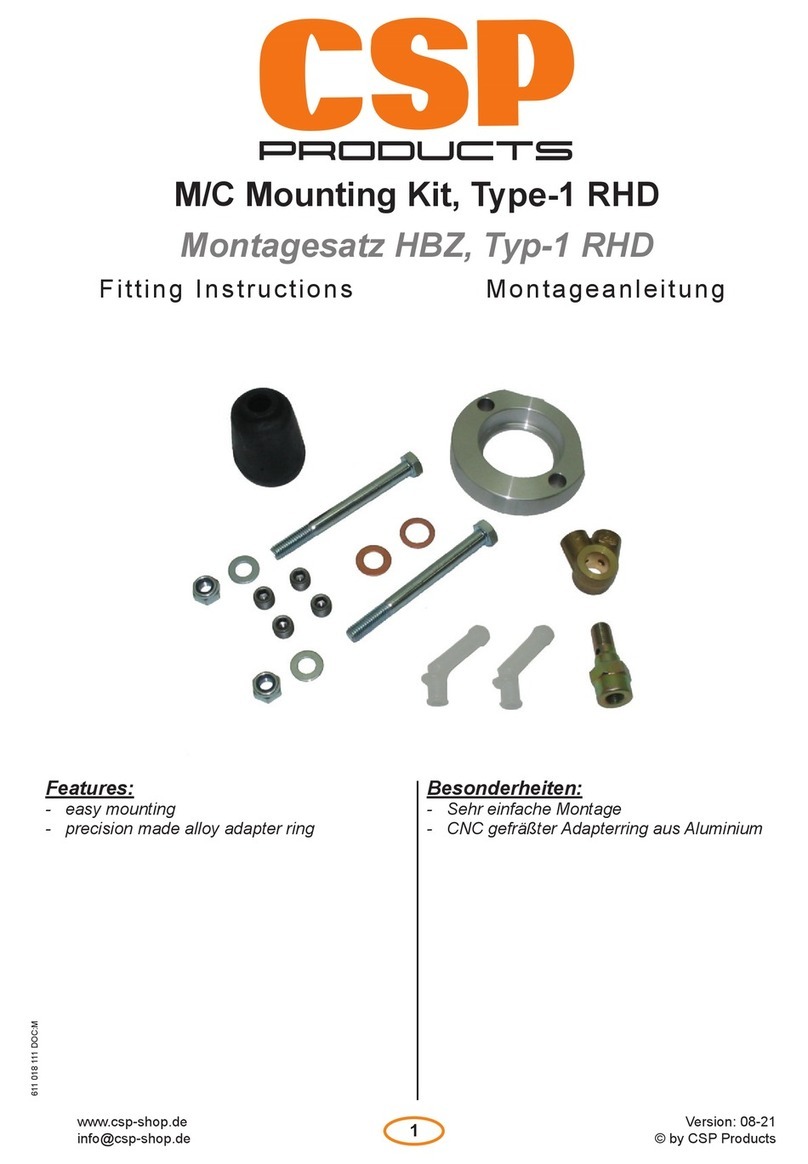 CSP
PRODUCTS

M/C Mounting Kit, Type-1 RHD

Montagesatz HBZ, Typ-1 RHD

Fitting Instructions

Montageanleitung

Features:
- easy mounting
- precision made alloy adapter ring

Besonderheiten:
- Sehr einfache Montage
- CNC gefräßter Adapterring aus Aluminium

611 018 111 DOC-M

www.csp-shop.de
info@csp-shop.de

1

Version: 08-21
© by CSP Products